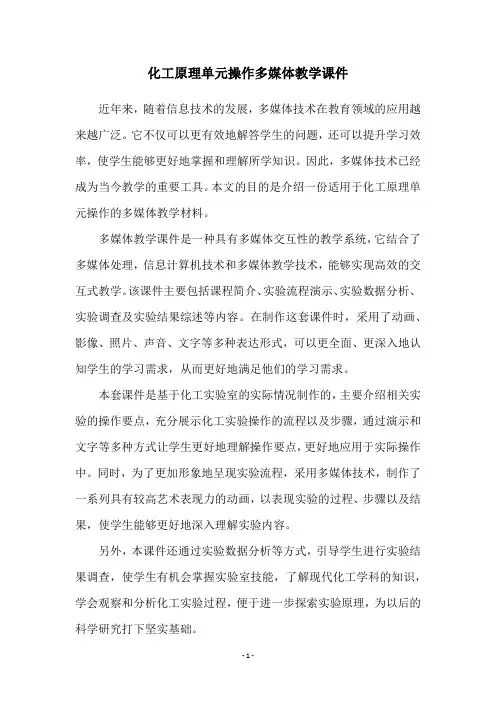 化工原理单元操作多媒体教学课件

近年来，随着信息技术的发展，多媒体技术在教育领域的应用越来越广泛。它不仅可以更有效地解答学生的问题，还可以提升学习效率，使学生能够更好地掌握和理解所学知识。因此，多媒体技术已经成为当今教学的重要工具。本文的目的是介绍一份适用于化工原理单元操作的多媒体教学材料。

多媒体教学课件是一种具有多媒体交互性的教学系统，它结合了多媒体处理，信息计算机技术和多媒体教学技术，能够实现高效的交互式教学。该课件主要包括课程简介、实验流程演示、实验数据分析、实验调查及实验结果综述等内容。在制作这套课件时，采用了动画、影像、照片、声音、文字等多种表达形式，可以更全面、更深入地认知学生的学习需求，从而更好地满足他们的学习需求。

本套课件是基于化工实验室的实际情况制作的，主要介绍相关实验的操作要点，充分展示化工实验操作的流程以及步骤，通过演示和文字等多种方式让学生更好地理解操作要点，更好地应用于实际操作中。同时，为了更加形象地呈现实验流程，采用多媒体技术，制作了一系列具有较高艺术表现力的动画，以表现实验的过程、步骤以及结果，使学生能够更好地深入理解实验内容。

另外，本课件还通过实验数据分析等方式，引导学生进行实验结果调查，使学生有机会掌握实验室技能，了解现代化工学科的知识，学会观察和分析化工实验过程，便于进一步探索实验原理，为以后的科学研究打下坚实基础。

- 1 -